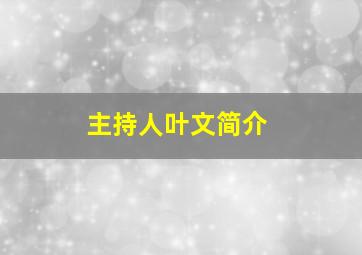 主持人叶文简介